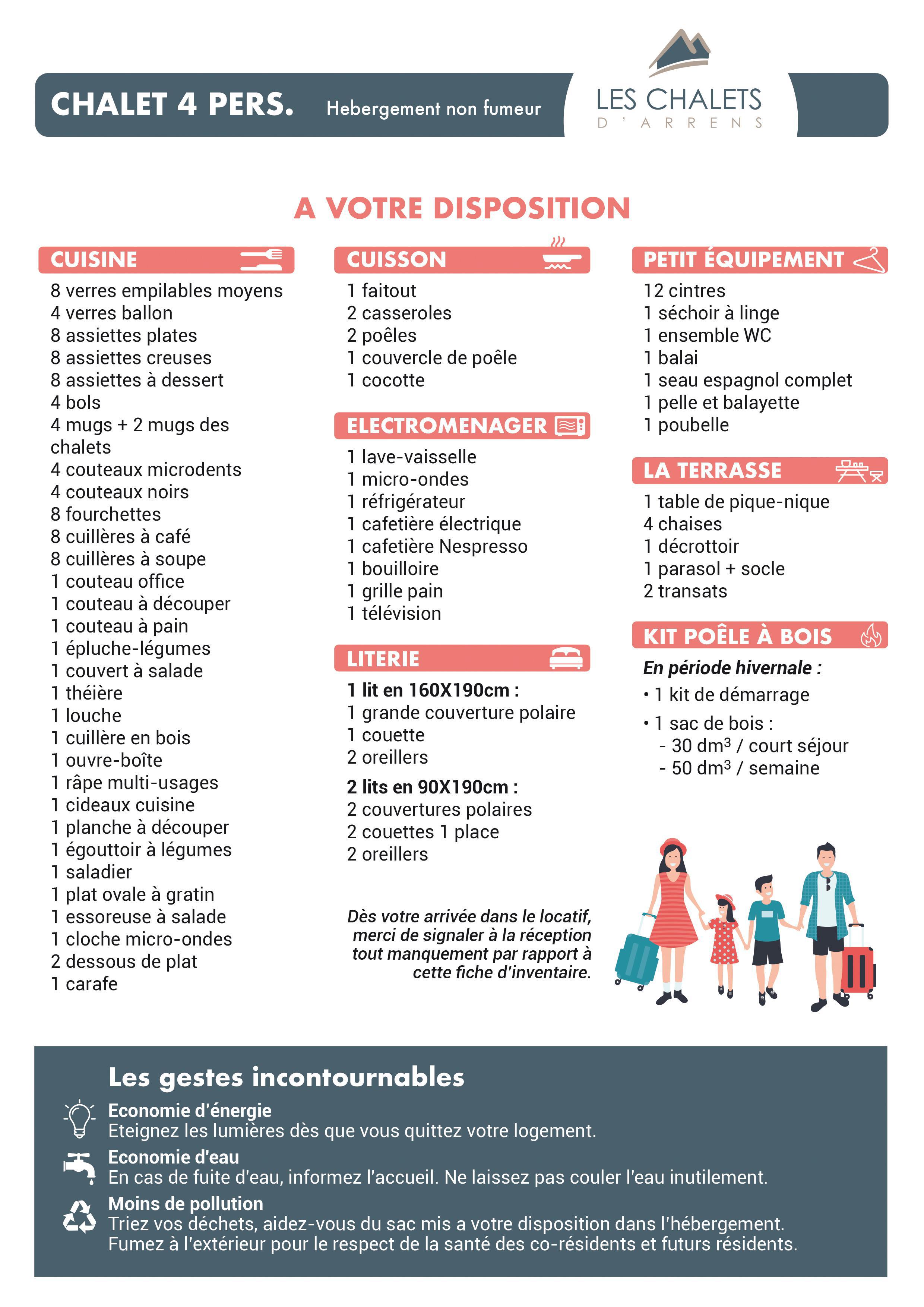 CHALET 4 PERS. Hebergement non fumeur

LES CHALETS
D'ARRENS

A VOTRE DISPOSITION

CUISINE

8 verres empilables moyens
4 verres ballon
8 assiettes plates
8 assiettes creuses
8 assiettes à dessert
4 bols
4 mugs + 2 mugs des chalets
4 couteaux microdents
4 couteaux noirs
8 fourchettes
8 cuillères à café
8 cuillères à soupe
1 couteau office
1 couteau à découper
1 couteau à pain
1 épluche-légumes
1 couvert à salade
1 théière
1 louche
1 cuillère en bois
1 ouvre-boîte
1 râpe multi-usages
1 cideaux cuisine
1 planche à découper
1 égouttoir à légumes
1 saladier
1 plat ovale à gratin
1 essoreuse à salade
1 cloche micro-ondes
2 dessous de plat
1 carafe

CUISSON

1 faitout
2 casseroles
2 poêles
1 couvercle de poêle
1 cocotte

ELECTROMENAGER

1 lave-vaisselle
1 micro-ondes
1 réfrigérateur
1 cafetière électrique
1 cafetière Nespresso
1 bouilloire
1 grille pain
1 télévision

LITERIE

1 lit en 160X190cm :
1 grande couverture polaire
1 couette
2 oreillers

2 lits en 90X190cm :
2 couvertures polaires
2 couettes 1 place
2 oreillers

Dès votre arrivée dans le locatif, merci de signaler à la réception tout manquement par rapport à cette fiche d'inventaire.

PETIT ÉQUIPEMENT

12 cintres
1 séchoir à linge
1 ensemble WC
1 balai
1 seau espagnol complet
1 pelle et balayette
1 poubelle

LA TERRASSE

1 table de pique-nique
4 chaises
1 décrottoir
1 parasol + socle
2 transats

KIT POÊLE À BOIS

En période hivernale :
• 1 kit de démarrage
• 1 sac de bois :
- 30 dm$^3$ / court séjour
- 50 dm$^3$ / semaine

Les gestes incontournables

Economie d'énergie
Eteignez les lumières dès que vous quittez votre logement.

Economie d'eau
En cas de fuite d'eau, informez l'accueil. Ne laissez pas couler l'eau inutilement.

Moins de pollution
Triez vos déchets, aidez-vous du sac mis a votre disposition dans l'hébergement.
Fumez à l'extérieur pour le respect de la santé des co-résidents et futurs résidents.